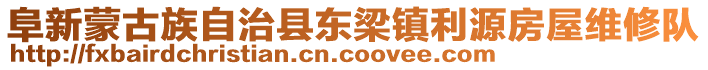 阜新蒙古族自治县东梁镇利源房屋维修队
http://fxbairdchristian.cn.coovee.com